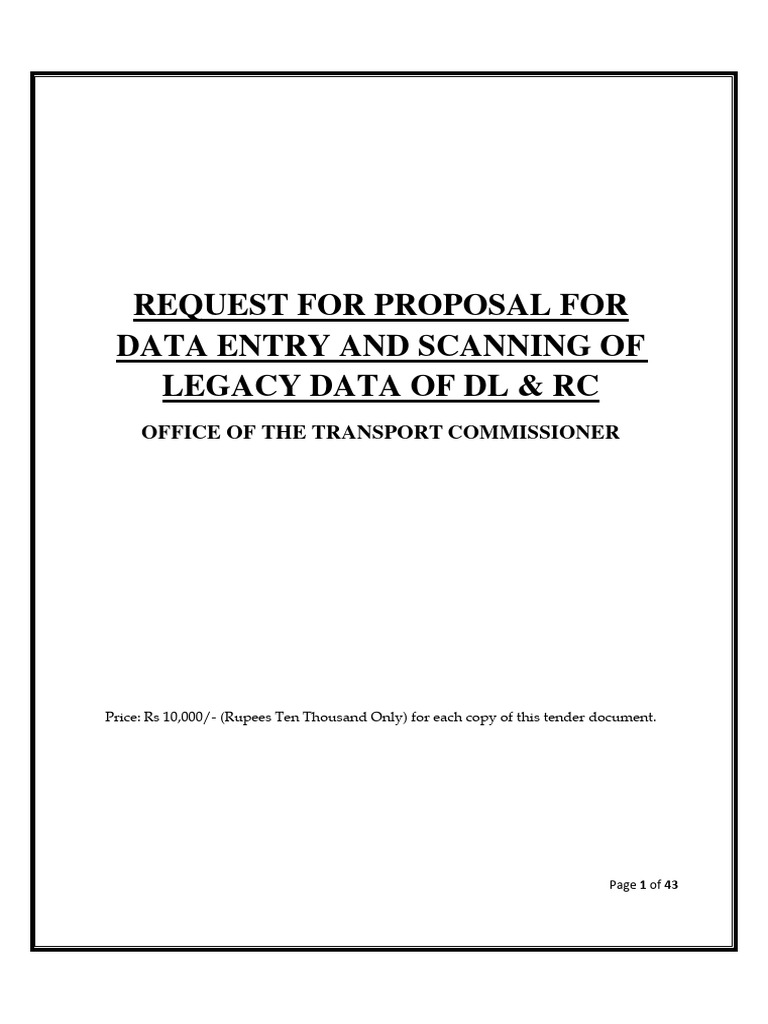 REQUEST FOR PROPOSAL FOR DATA ENTRY AND SCANNING OF LEGACY DATA OF DL & RC

OFFICE OF THE TRANSPORT COMMISSIONER

Price: Rs 10,000/- (Rupees Ten Thousand Only) for each copy of this tender document.

Page 1 of 43